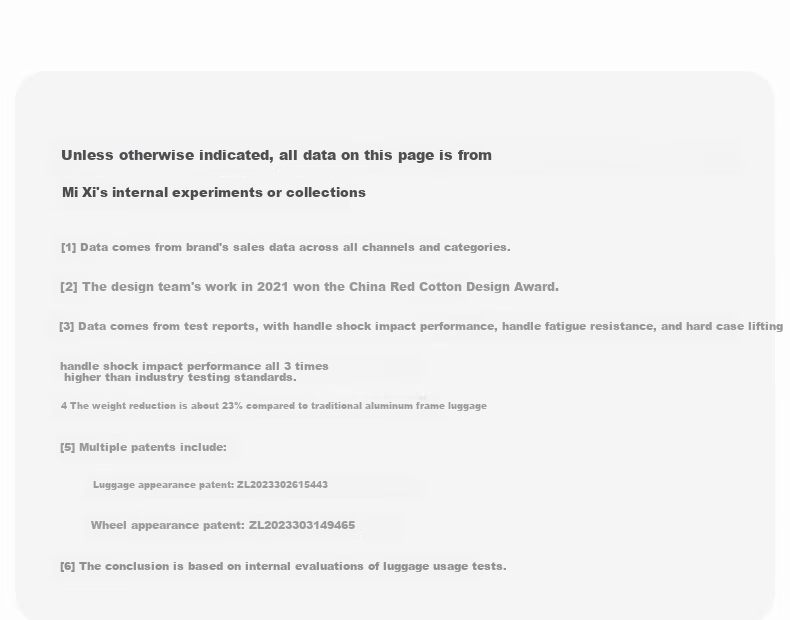 Unless otherwise indicated, all data on this page is from

Mi Xi's internal experiments or collections

[1] Data comes from brand's sales data across all channels and categories.

[2] The design team's work in 2021 won the China Red Cotton Design Award.

[3] Data comes from test reports, with handle shock impact performance, handle fatigue resistance, and hard case lifting

handle shock impact performance all 3 times higher than industry testing standards.

4 The weight reduction is about 23% compared to traditional aluminum frame luggage

[5] Multiple patents include:

Luggage appearance patent: ZL2023302615443

Wheel appearance patent: ZL2023303149465

[6] The conclusion is based on internal evaluations of luggage usage tests.